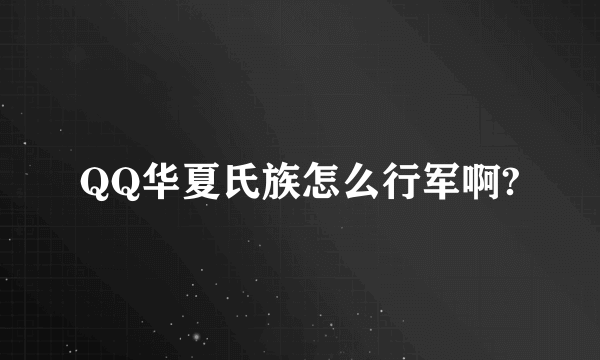 QQ华夏氏族怎么行军啊?